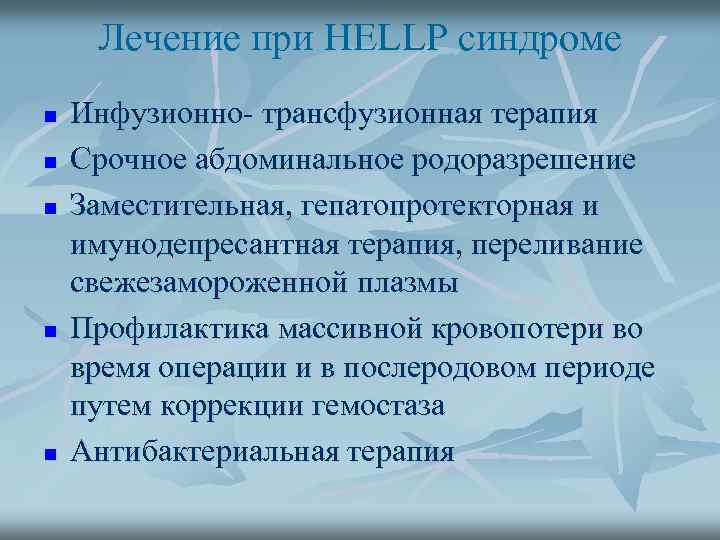 Лечение при HELLP синдроме

- Инфузионно- трансфузионная терапия
- Срочное абдоминальное родоразрешение
- Заместительная, гепатопротекторная и имунодепресантная терапия, переливание свежезамороженной плазмы
- Профилактика массивной кровопотери во время операции и в послеродовом периоде путем коррекции гемостаза
- Антибактериальная терапия